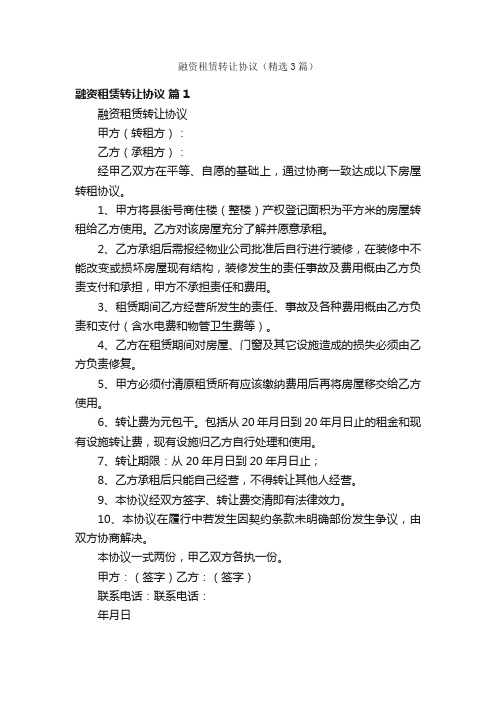 融资租赁转让协议（精选3篇）

融资租赁转让协议 篇1

融资租赁转让协议

甲方（转租方）：

乙方（承租方）：

经甲乙双方在平等、自愿的基础上，通过协商一致达成以下房屋转租协议。

1、甲方将县街号商住楼（整楼）产权登记面积为平方米的房屋转租给乙方使用。乙方对该房屋充分了解并愿意承租。

2、乙方承组后需报经物业公司批准后自行进行装修，在装修中不能改变或损坏房屋现有结构，装修发生的责任事故及费用概由乙方负责支付和承担，甲方不承担责任和费用。

3、租赁期间乙方经营所发生的责任、事故及各种费用概由乙方负责和支付（含水电费和物管卫生费等）。

4、乙方在租赁期间对房屋、门窗及其它设施造成的损失必须由乙方负责修复。

5、甲方必须付清原租赁所有应该缴纳费用后再将房屋移交给乙方使用。

6、转让费为元包干。包括从20年月日到20年月日止的租金和现有设施转让费，现有设施归乙方自行处理和使用。

7、转让期限：从20年月日到20年月日止；

8、乙方承租后只能自己经营，不得转让其他人经营。

9、本协议经双方签字、转让费交清即有法律效力。

10、本协议在履行中若发生因契约条款未明确部份发生争议，由双方协商解决。

本协议一式两份，甲乙双方各执一份。

甲方：（签字）乙方：（签字）

联系电话：联系电话：

年月日